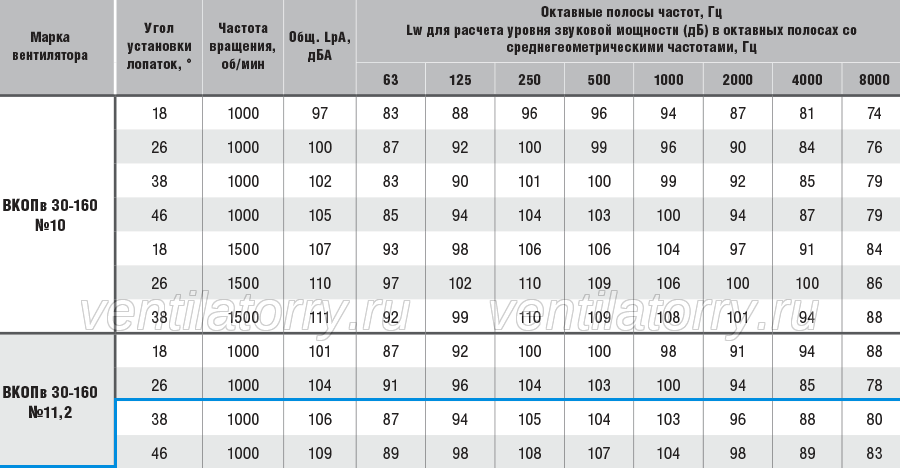 | Марка вентилятора | Угол установки лопаток, ° | Частота вращения, об/мин | Общ. LpA, дБА | Октавные полосы частот, Гц Lw для расчета уровня звуковой мощности (дБ) в октавных полосах со среднегеометрическими частотами, Гц | | | | | | | |
|---|---|---|---|---|---|---|---|---|---|---|---|
| | | | | 63 | 125 | 250 | 500 | 1000 | 2000 | 4000 | 8000 |
| ВКОПв 30-160 №10 | 18 | 1000 | 97 | 83 | 88 | 96 | 96 | 94 | 87 | 81 | 74 |
| | 26 | 1000 | 100 | 87 | 92 | 100 | 99 | 96 | 90 | 84 | 76 |
| | 38 | 1000 | 102 | 83 | 90 | 101 | 100 | 99 | 92 | 85 | 79 |
| | 46 | 1000 | 105 | 85 | 94 | 104 | 103 | 100 | 94 | 87 | 79 |
| | 18 | 1500 | 107 | 93 | 98 | 106 | 106 | 104 | 97 | 91 | 84 |
| | 26 | 1500 | 110 | 97 | 102 | 110 | 109 | 106 | 100 | 100 | 86 |
| | 38 | 1500 | 111 | 92 | 99 | 110 | 109 | 108 | 101 | 94 | 88 |
| ВКОПв 30-160 №11,2 | 18 | 1000 | 101 | 87 | 92 | 100 | 100 | 98 | 91 | 94 | 88 |
| | 26 | 1000 | 104 | 91 | 96 | 104 | 103 | 100 | 94 | 85 | 78 |
| | 38 | 1000 | 106 | 87 | 94 | 105 | 104 | 103 | 96 | 88 | 80 |
| | 46 | 1000 | 109 | 89 | 98 | 108 | 107 | 104 | 98 | 89 | 83 |

ventilatorry.ru ventilatorry.ru